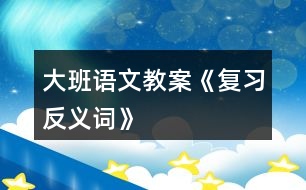 大班语文教案《复习反义词》